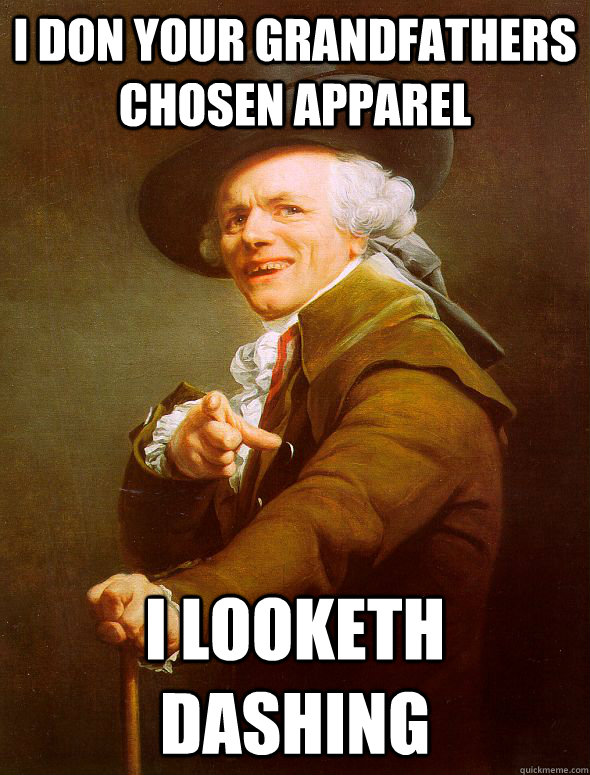 I DON YOUR GRANDFATHERS CHOSEN APPAREL

I LOOKETH DASHING

quickmeme.com